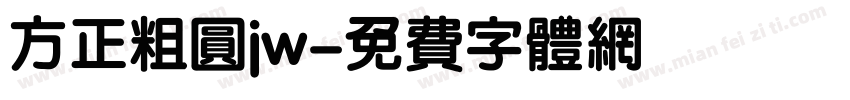 方正粗圓jw-免費字體網

www.mian fei zi ti.com